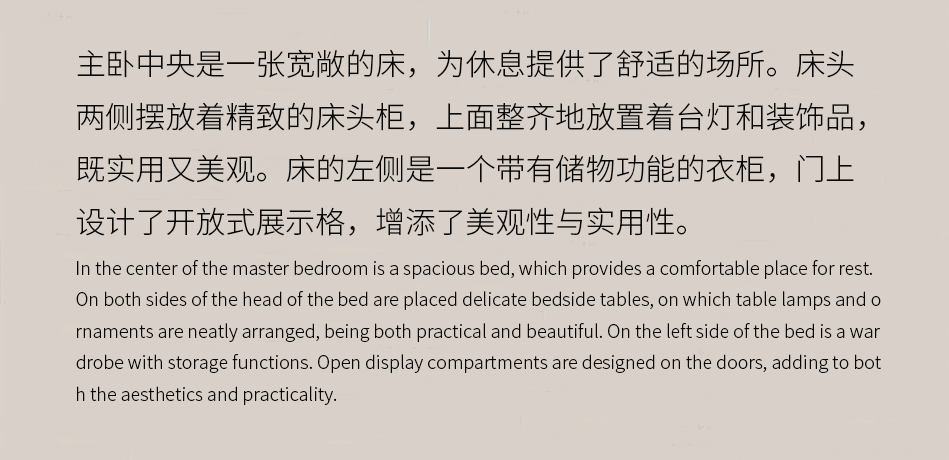 主卧中央是一张宽敞的床，为休息提供了舒适的场所。床头两侧摆放着精致的床头柜，上面整齐地放置着台灯和装饰品，既实用又美观。床的左侧是一个带有储物功能的衣柜，门上设计了开放式展示格，增添了美观性与实用性。

In the center of the master bedroom is a spacious bed, which provides a comfortable place for rest. On both sides of the head of the bed are placed delicate bedside tables, on which table lamps and o rnaments are neatly arranged, being both practical and beautiful. On the left side of the bed is a war drobe with storage functions. Open display compartments are designed on the doors, adding to bot h the aesthetics and practicality.